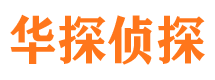 华探侦探